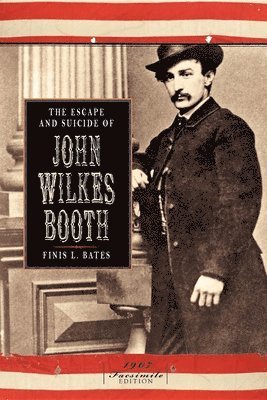 THE ESCAPE AND SUICIDE OF

JOHN WILKES BOOTH

FINIS L. BATES

1907
Facsimile
EDITION